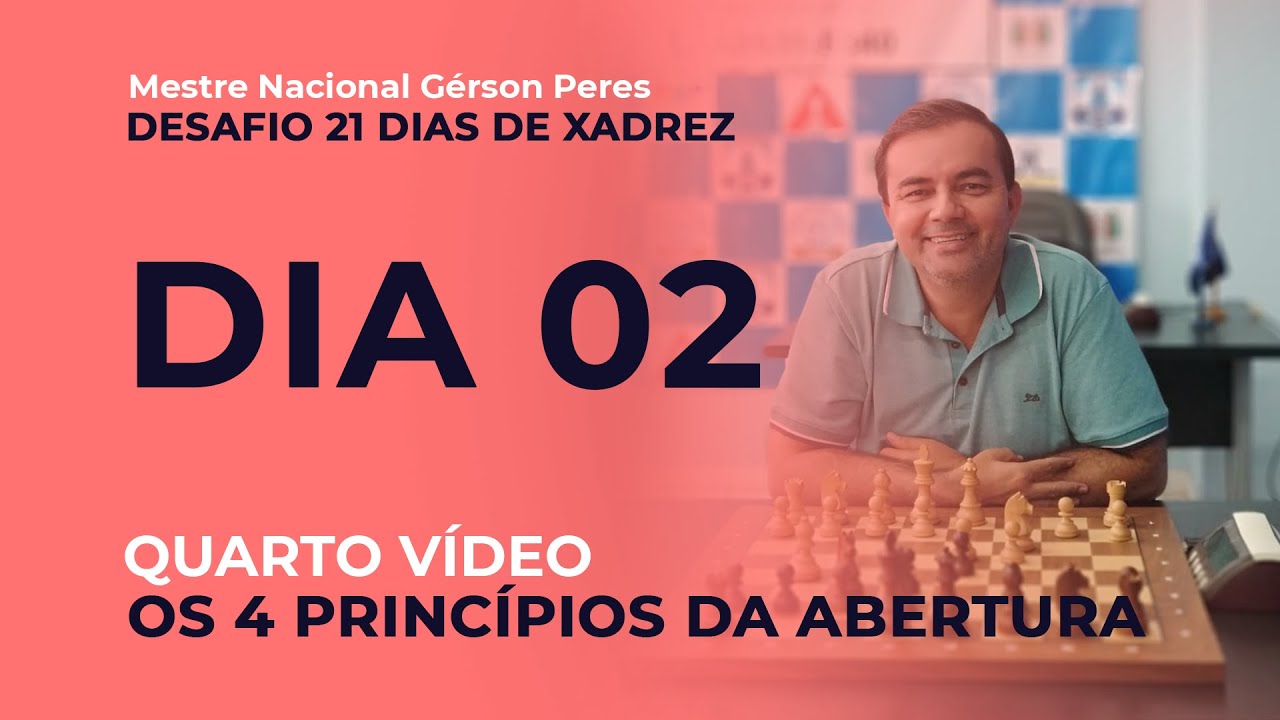 Mestre Nacional Gérson Peres
DESAFIO 21 DIAS DE XADREZ

DIA 02

QUARTO VÍDEO
OS 4 PRINCÍPIOS DA ABERTURA